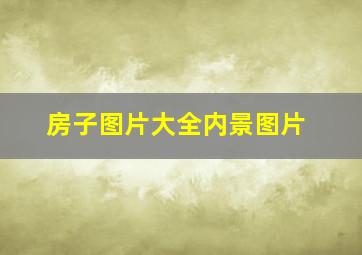 房子图片大全内景图片